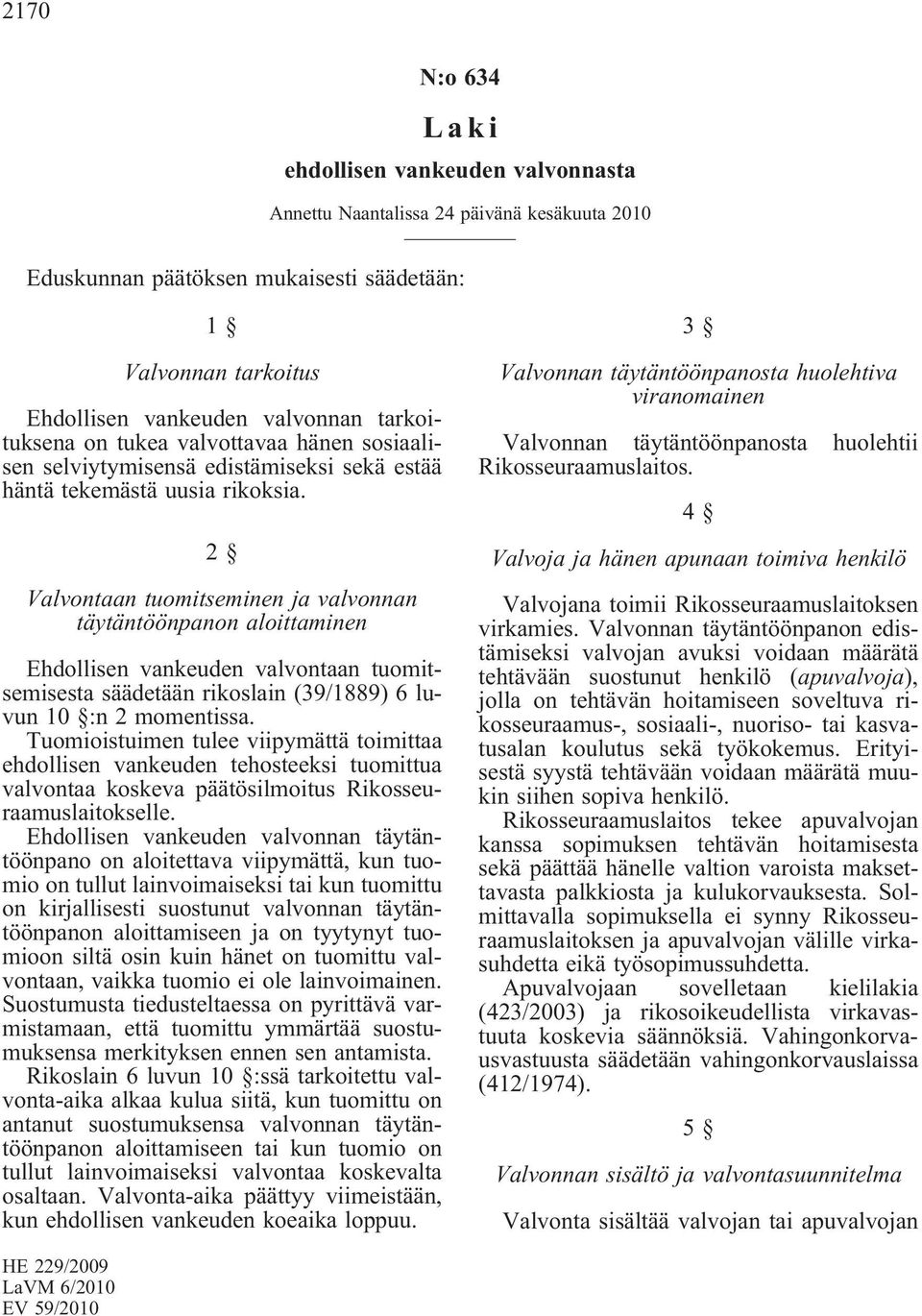 2170

N:o 634

Laki

ehdollisen vankeuden valvonnasta

Annettu Naantalissa 24 päivänä kesäkuuta 2010

Eduskunnan päätöksen mukaisesti säädetään:

1 §

Valvonnan tarkoitus

Ehdollisen vankeuden valvonnan tarkoituksena on tukea valvottavaa hänen sosiaalisen selviytymisensä edistämiseksi sekä estää häntä tekemästä uusia rikoksia.

2 §

Valvontaan tuomitseminen ja valvonnan täytäntöönpanon aloittaminen

Ehdollisen vankeuden valvontaan tuomitsemisesta säädetään rikoslain (39/1889) 6 luvun 10 §:n 2 momentissa.

Tuomioistuimen tulee viipymättä toimittaa ehdollisen vankeuden tehosteeksi tuomittua valvontaa koskeva päätösilmoitus Rikosseuraamuslaitokselle.

Ehdollisen vankeuden valvonnan täytäntöönpano on aloitettava viipymättä, kun tuomio on tullut lainvoimaiseksi tai kun tuomittu on kirjallisesti suostunut valvonnan täytäntöönpanon aloittamiseen ja on tyytynyt tuomioon siltä osin kuin hänet on tuomittu valvontaan, vaikka tuomio ei ole lainvoimainen. Suostumusta tiedusteltaessa on pyrittävä varmistamaan, että tuomittu ymmärtää suostumuksensa merkityksen ennen sen antamista.

Rikoslain 6 luvun 10 §:ssä tarkoitettu valvonta-aika alkaa kulua siitä, kun tuomittu on antanut suostumuksensa valvonnan täytäntöönpanon aloittamiseen tai kun tuomio on tullut lainvoimaiseksi valvontaa koskevalta osaltaan. Valvonta-aika päättyy viimeistään, kun ehdollisen vankeuden koeaika loppuu.

HE 229/2009
LaVM 6/2010
EV 59/2010

3 §

Valvonnan täytäntöönpanosta huolehtiva viranomainen

Valvonnan täytäntöönpanosta huolehtii Rikosseuraamuslaitos.

4 §

Valvoja ja hänen apunaan toimiva henkilö

Valvojana toimii Rikosseuraamuslaitoksen virkamies. Valvonnan täytäntöönpanon edistämiseksi valvojan avuksi voidaan määrätä tehtävään suostunut henkilö (apuvalvoja), jolla on tehtävän hoitamiseen soveltuva rikosseuraamus-, sosiaali-, nuoriso- tai kasvatusalan koulutus sekä työkokemus. Erityisestä syystä tehtävään voidaan määrätä muukin siihen sopiva henkilö.

Rikosseuraamuslaitos tekee apuvalvojan kanssa sopimuksen tehtävän hoitamisesta sekä päättää hänelle valtion varoista maksettavasta palkkiosta ja kulukorvauksesta. Solmittavalla sopimuksella ei synny Rikosseuraamuslaitoksen ja apuvalvojan välille virkasuhdetta eikä työsopimussuhdetta.

Apuvalvojaan sovelletaan kielilakia (423/2003) ja rikosoikeudellista virkavastuuta koskevia säännöksiä. Vahingonkorvausvastuusta säädetään vahingonkorvauslaissa (412/1974).

5 §

Valvonnan sisältö ja valvontasuunnitelma

Valvonta sisältää valvojan tai apuvalvojan